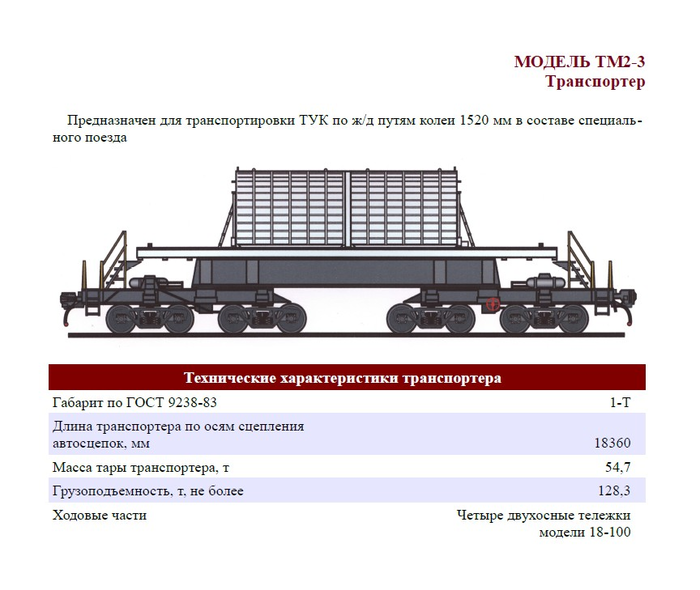 МОДЕЛЬ ТМ2-3
Транспортер

Предназначен для транспортировки ТУК по ж/д путям колеи 1520 мм в составе специального поезда

| Технические характеристики транспортера | |
|---|---|
| Габарит по ГОСТ 9238-83 | 1-Т |
| Длина транспортера по осям сцепления автосцепок, мм | 18360 |
| Масса тары транспортера, т | 54,7 |
| Грузоподъемность, т, не более | 128,3 |
| Ходовые части | Четыре двухосные тележки модели 18-100 |